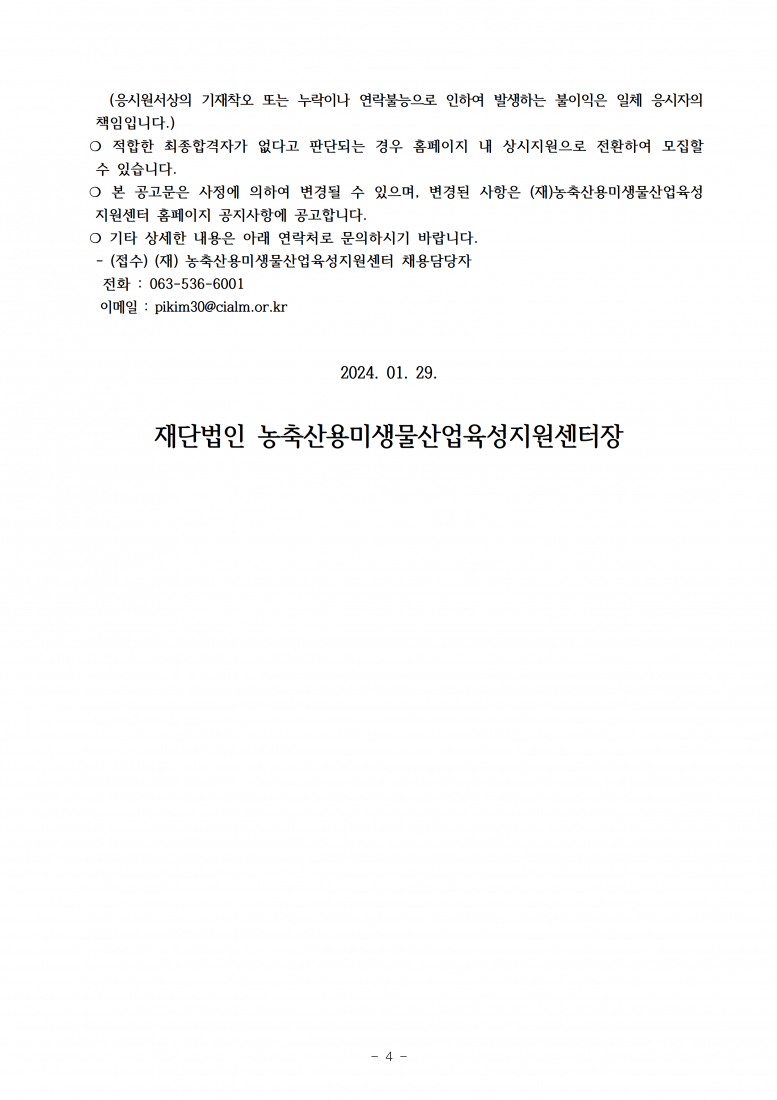 (응시원서상의 기재착오 또는 누락이나 연락불능으로 인하여 발생하는 불이익은 일체 응시자의 책임입니다.)

❍ 적합한 최종합격자가 없다고 판단되는 경우 홈페이지 내 상시지원으로 전환하여 모집할 수 있습니다.

❍ 본 공고문은 사정에 의하여 변경될 수 있으며, 변경된 사항은 (재)농축산용미생물산업육성지원센터 홈페이지 공지사항에 공고합니다.

❍ 기타 상세한 내용은 아래 연락처로 문의하시기 바랍니다.

- (접수) (재) 농축산용미생물산업육성지원센터 채용담당자
전화 : 063-536-6001
이메일 : pikim30@cialm.or.kr

2024. 01. 29.

재단법인 농축산용미생물산업육성지원센터장

- 4 -